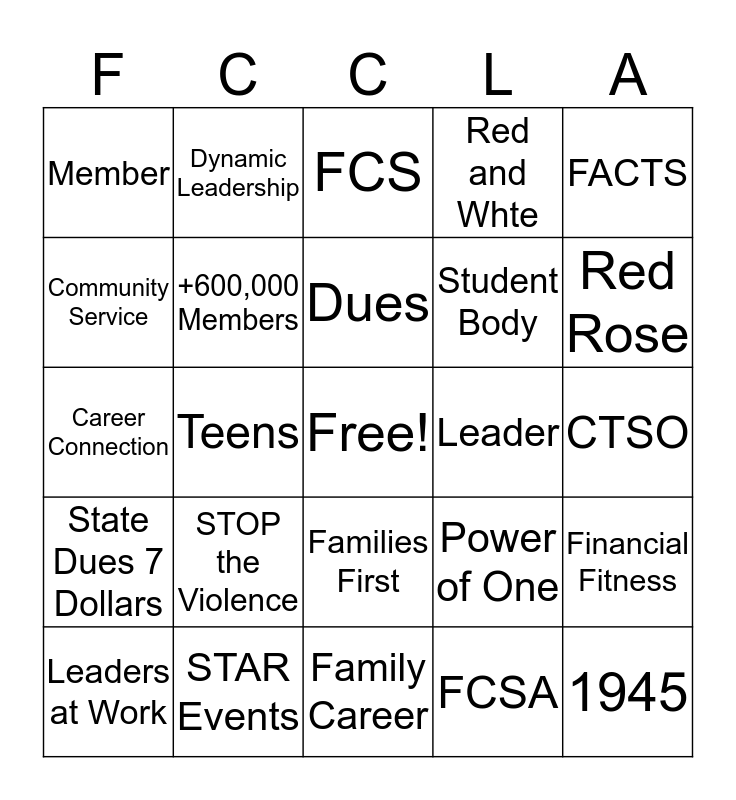 | F | C | C | L | A |
|---|---|---|---|---|
| Member | Dynamic Leadership | FCS | Red and Whte | FACTS |
| Community Service | +600,000 Members | Dues | Student Body | Red Rose |
| Career Connection | Teens | Free! | Leader | CTSO |
| State Dues 7 Dollars | STOP the Violence | Families First | Power of One | Financial Fitness |
| Leaders at Work | STAR Events | Family Career | FCSA | 1945 |